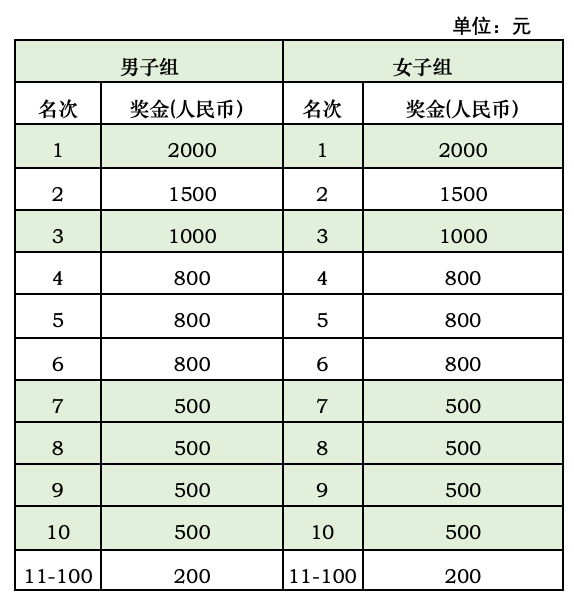 单位：元

| 男子组 | | 女子组 | |
|---|---|---|---|
| 名次 | 奖金(人民币) | 名次 | 奖金(人民币) |
| 1 | 2000 | 1 | 2000 |
| 2 | 1500 | 2 | 1500 |
| 3 | 1000 | 3 | 1000 |
| 4 | 800 | 4 | 800 |
| 5 | 800 | 5 | 800 |
| 6 | 800 | 6 | 800 |
| 7 | 500 | 7 | 500 |
| 8 | 500 | 8 | 500 |
| 9 | 500 | 9 | 500 |
| 10 | 500 | 10 | 500 |
| 11-100 | 200 | 11-100 | 200 |